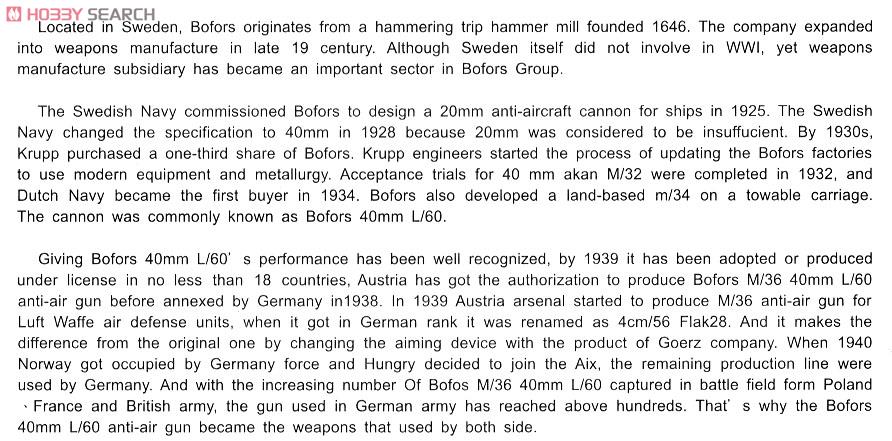 HOBBY SEARCH

Located in Sweden, Bofors originates from a hammering trip hammer mill founded 1646. The company expanded into weapons manufacture in late 19 century. Although Sweden itself did not involve in WWI, yet weapons manufacture subsidiary has became an important sector in Bofors Group.

The Swedish Navy commissioned Bofors to design a 20mm anti-aircraft cannon for ships in 1925. The Swedish Navy changed the specification to 40mm in 1928 because 20mm was considered to be insuffucient. By 1930s, Krupp purchased a one-third share of Bofors. Krupp engineers started the process of updating the Bofors factories to use modern equipment and metallurgy. Acceptance trials for 40 mm akan M/32 were completed in 1932, and Dutch Navy became the first buyer in 1934. Bofors also developed a land-based m/34 on a towable carriage. The cannon was commonly known as Bofors 40mm L/60.

Giving Bofors 40mm L/60' s performance has been well recognized, by 1939 it has been adopted or produced under license in no less than 18 countries, Austria has got the authorization to produce Bofors M/36 40mm L/60 anti-air gun before annexed by Germany in1938. In 1939 Austria arsenal started to produce M/36 anti-air gun for Luft Waffe air defense units, when it got in German rank it was renamed as 4cm/56 Flak28. And it makes the difference from the original one by changing the aiming device with the product of Goerz company. When 1940 Norway got occupied by Germany force and Hungry decided to join the Aix, the remaining production line were used by Germany. And with the increasing number Of Bofos M/36 40mm L/60 captured in battle field form Poland 、France and British army, the gun used in German army has reached above hundreds. That' s why the Bofors 40mm L/60 anti-air gun became the weapons that used by both side.